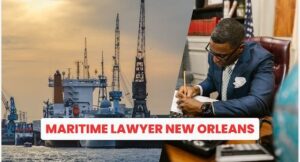 MARITIME LAWYER NEW ORLEANS